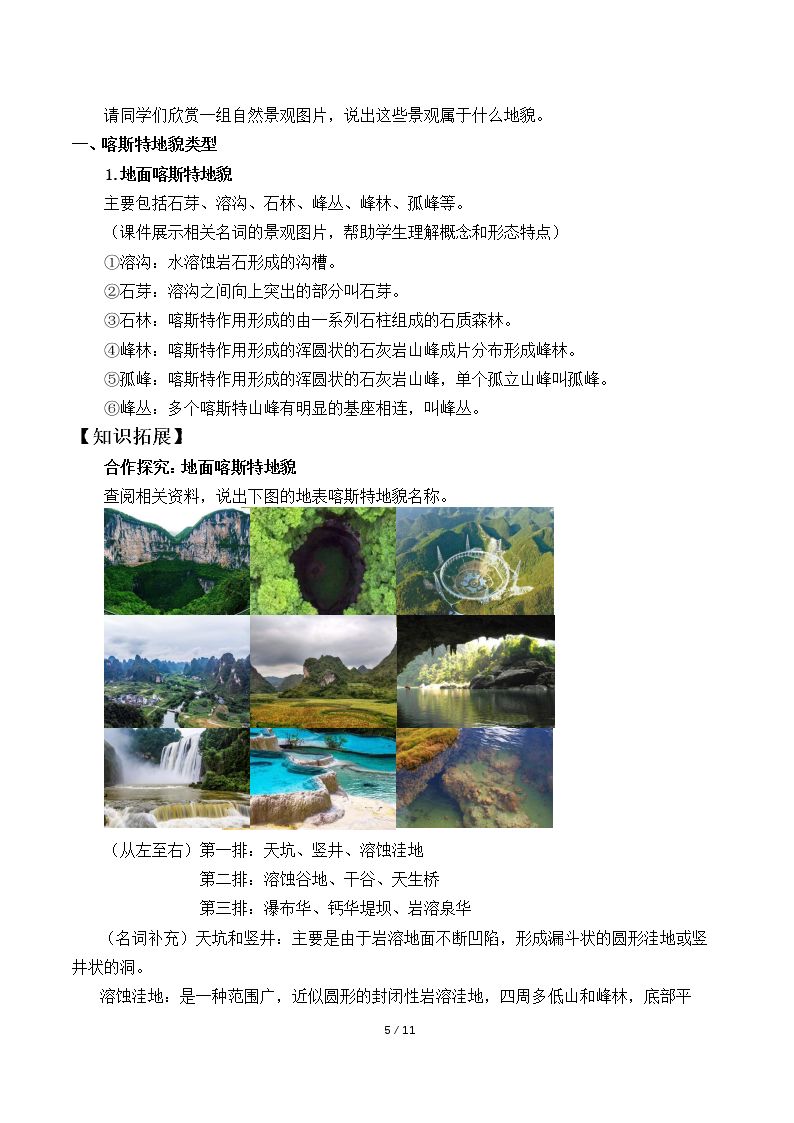 请同学们欣赏一组自然景观图片，说出这些景观属于什么地貌。

一、喀斯特地貌类型

1.地面喀斯特地貌

主要包括石芽、溶沟、石林、峰丛、峰林、孤峰等。

（课件展示相关名词的景观图片，帮助学生理解概念和形态特点）

①溶沟：水溶蚀岩石形成的沟槽。

②石芽：溶沟之间向上突出的部分叫石芽。

③石林：喀斯特作用形成的由一系列石柱组成的石质森林。

④峰林：喀斯特作用形成的浑圆状的石灰岩山峰成片分布形成峰林。

⑤孤峰：喀斯特作用形成的浑圆状的石灰岩山峰，单个孤立山峰叫孤峰。

⑥峰丛：多个喀斯特山峰有明显的基座相连，叫峰丛。

【知识拓展】

合作探究：地面喀斯特地貌

查阅相关资料，说出下图的地表喀斯特地貌名称。

（从左至右）第一排：天坑、竖井、溶蚀洼地

第二排：溶蚀谷地、干谷、天生桥

第三排：瀑布华、钙华堤坝、岩溶泉华

（名词补充）天坑和竖井：主要是由于岩溶地面不断凹陷，形成漏斗状的圆形洼地或竖井状的洞。

溶蚀洼地：是一种范围广，近似圆形的封闭性岩溶洼地，四周多低山和峰林，底部平

5 / 11